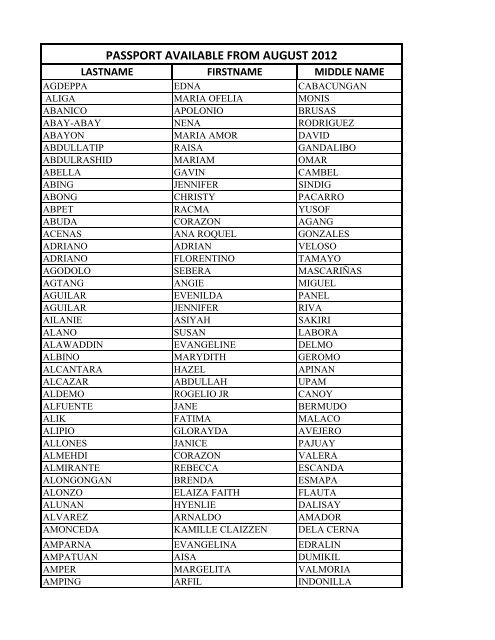 PASSPORT AVAILABLE FROM AUGUST 2012

| LASTNAME | FIRSTNAME | MIDDLE NAME |
|---|---|---|
| AGDEPPA | EDNA | CABACUNGAN |
| ALIGA | MARIA OFELIA | MONIS |
| ABANICO | APOLONIO | BRUSAS |
| ABAY-ABAY | NENA | RODRIGUEZ |
| ABAYON | MARIA AMOR | DAVID |
| ABDULLATIP | RAISA | GANDALIBO |
| ABDULRASHID | MARIAM | OMAR |
| ABELLA | GAVIN | CAMBEL |
| ABING | JENNIFER | SINDIG |
| ABONG | CHRISTY | PACARRO |
| ABPET | RACMA | YUSOF |
| ABUDA | CORAZON | AGANG |
| ACENAS | ANA ROQUEL | GONZALES |
| ADRIANO | ADRIAN | VELOSO |
| ADRIANO | FLORENTINO | TAMAYO |
| AGODOLO | SEBERA | MASCARIÑAS |
| AGTANG | ANGIE | MIGUEL |
| AGUILAR | EVENILDA | PANEL |
| AGUILAR | JENNIFER | RIVA |
| AILANIE | ASIYAH | SAKIRI |
| ALANO | SUSAN | LABORA |
| ALAWADDIN | EVANGELINE | DELMO |
| ALBINO | MARYDITH | GEROMO |
| ALCANTARA | HAZEL | APINAN |
| ALCAZAR | ABDULLAH | UPAM |
| ALDEMO | ROGELIO JR | CANOY |
| ALFUENTE | JANE | BERMUDO |
| ALIK | FATIMA | MALACO |
| ALIPIO | GLORAYDA | AVEJERO |
| ALLONES | JANICE | PAJUAY |
| ALMEHDI | CORAZON | VALERA |
| ALMIRANTE | REBECCA | ESCANDA |
| ALONGONGAN | BRENDA | ESMAPA |
| ALONZO | ELAIZA FAITH | FLAUTA |
| ALUNAN | HYENLIE | DALISAY |
| ALVAREZ | ARNALDO | AMADOR |
| AMONCEDA | KAMILLE CLAIZZEN | DELA CERNA |
| AMPARNA | EVANGELINA | EDRALIN |
| AMPATUAN | AISA | DUMIKIL |
| AMPER | MARGELITA | VALMORIA |
| AMPING | ARFIL | INDONILLA |